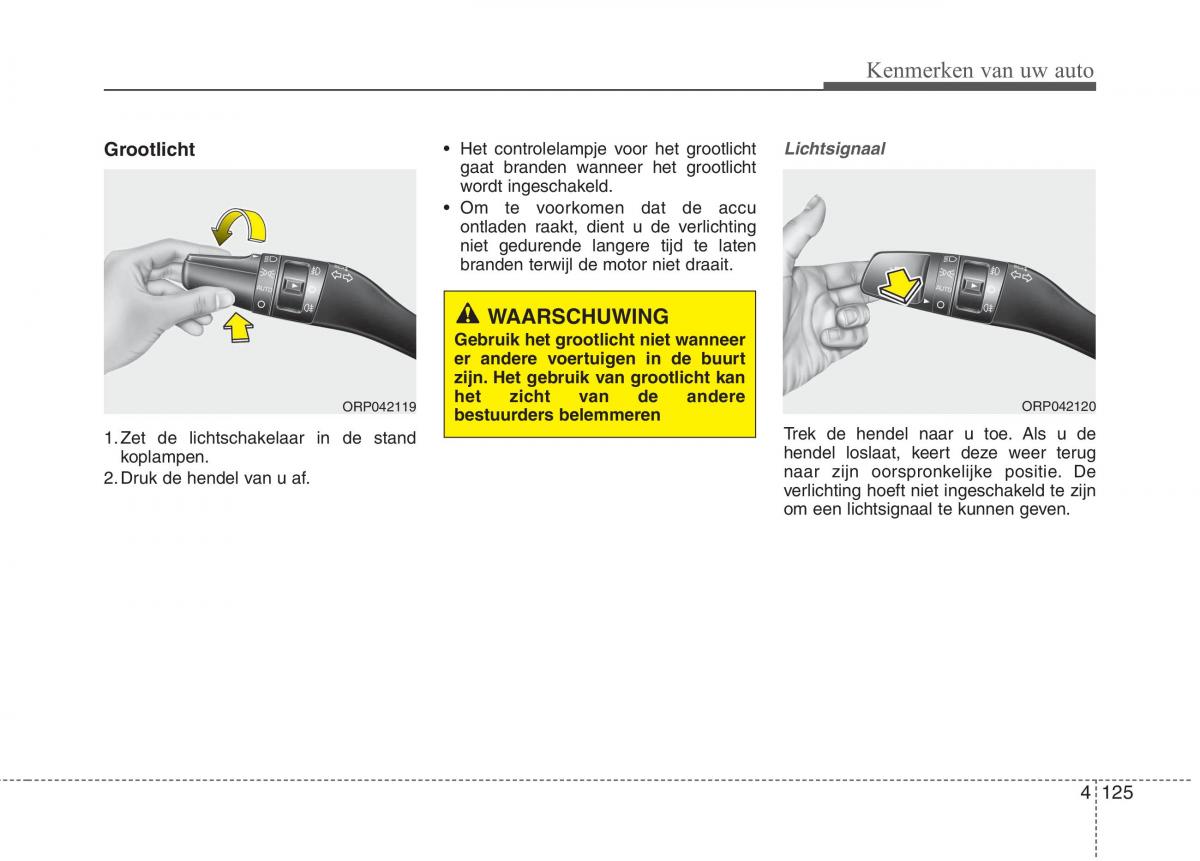 Kenmerken van uw auto

Grootlicht

AUTO

ORP042119

1. Zet de lichtschakelaar in de stand koplampen.
2. Druk de hendel van u af.

• Het controlelampje voor het grootlicht gaat branden wanneer het grootlicht wordt ingeschakeld.
• Om te voorkomen dat de accu ontladen raakt, dient u de verlichting niet gedurende langere tijd te laten branden terwijl de motor niet draait.

WAARSCHUWING
Gebruik het grootlicht niet wanneer er andere voertuigen in de buurt zijn. Het gebruik van grootlicht kan het zicht van de andere bestuurders belemmeren

Lichtsignaal

AUTO

ORP042120

Trek de hendel naar u toe. Als u de hendel loslaat, keert deze weer terug naar zijn oorspronkelijke positie. De verlichting hoeft niet ingeschakeld te zijn om een lichtsignaal te kunnen geven.

4 125